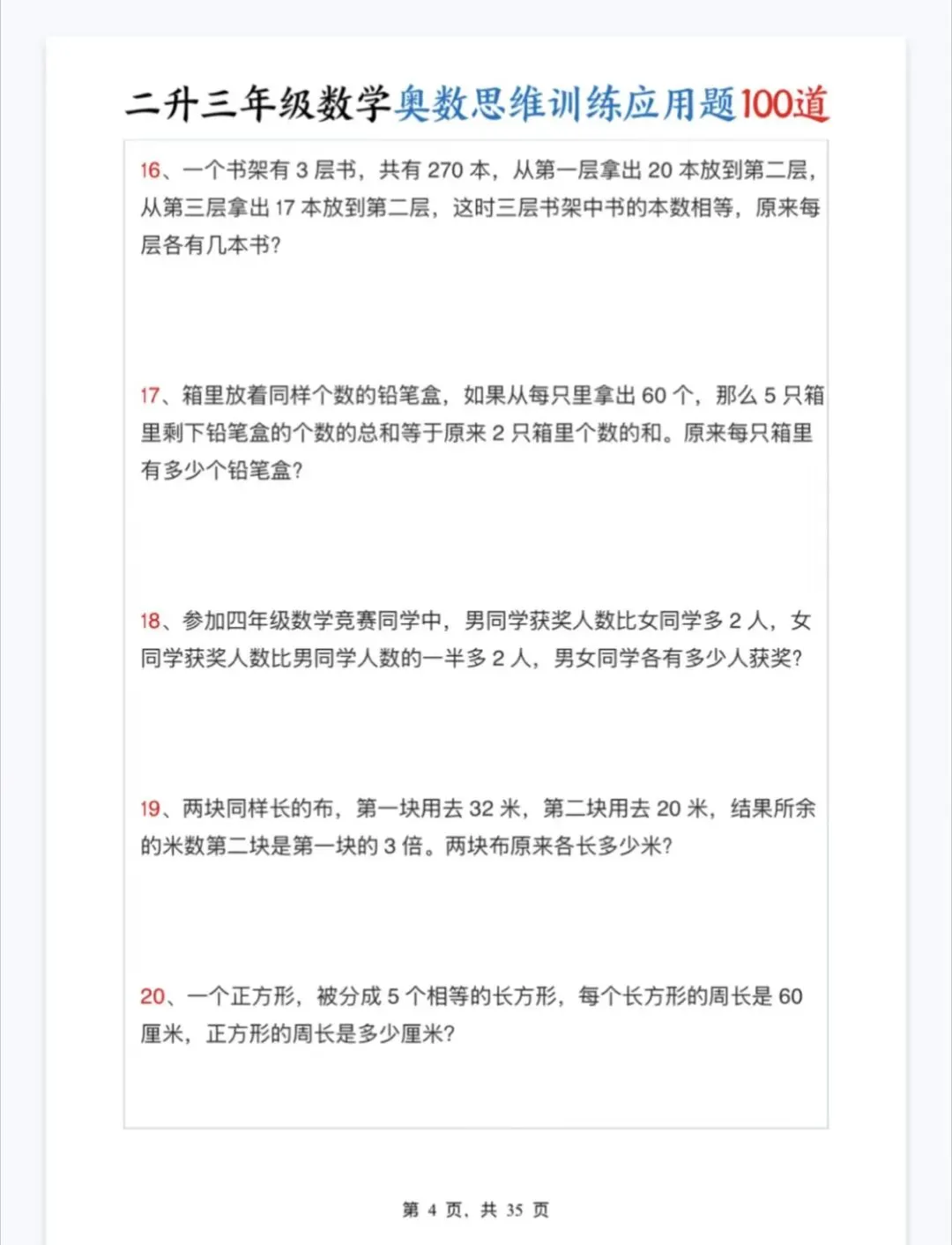 二升三年级数学奥数思维训练应用题100道

16、一个书架有 3 层书，共有 270 本，从第一层拿出 20 本放到第二层，从第三层拿出 17 本放到第二层，这时三层书架中书的本数相等，原来每层各有几本书？

17、箱里放着同样个数的铅笔盒，如果从每只里拿出 60 个，那么 5 只箱里剩下铅笔盒的个数的总和等于原来 2 只箱里个数的和。原来每只箱里有多少个铅笔盒？

18、参加四年级数学竞赛同学中，男同学获奖人数比女同学多 2 人，女同学获奖人数比男同学人数的一半多 2 人，男女同学各有多少人获奖？

19、两块同样长的布，第一块用去 32 米，第二块用去 20 米，结果所余的米数第二块是第一块的 3 倍。两块布原来各长多少米？

20、一个正方形，被分成 5 个相等的长方形，每个长方形的周长是 60 厘米，正方形的周长是多少厘米？

第 4 页，共 35 页